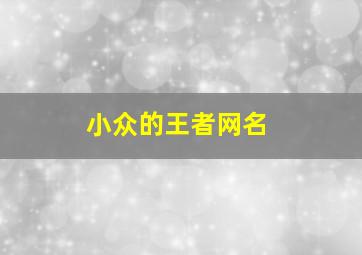 小众的王者网名